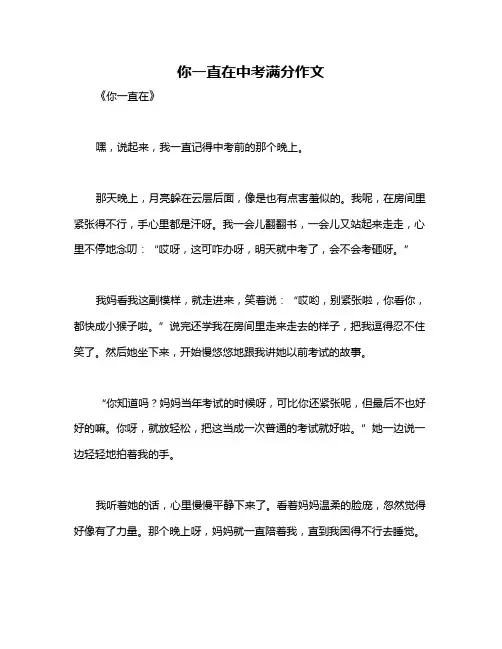 你一直在中考满分作文

《你一直在》

嘿，说起来，我一直记得中考前的那个晚上。

那天晚上，月亮躲在云层后面，像是也有点害羞似的。我呢，在房间里紧张得不行，手心里都是汗呀。我一会儿翻翻书，一会儿又站起来走走，心里不停地念叨：“哎呀，这可咋办呀，明天就中考了，会不会考砸呀。”

我妈看我这副模样，就走进来，笑着说：“哎哟，别紧张啦，你看你，都快成小猴子啦。”说完还学我在房间里走来走去的样子，把我逗得忍不住笑了。然后她坐下来，开始慢悠悠地跟我讲她以前考试的故事。

“你知道吗？妈妈当年考试的时候呀，可比你还紧张呢，但最后不也好好的嘛。你呀，就放轻松，把这当成一次普通的考试就好啦。”她一边说一边轻轻地拍着我的手。

我听着她的话，心里慢慢平静下来了。看着妈妈温柔的脸庞，忽然觉得好像有了力量。那个晚上呀，妈妈就一直陪着我，直到我困得不行去睡觉。